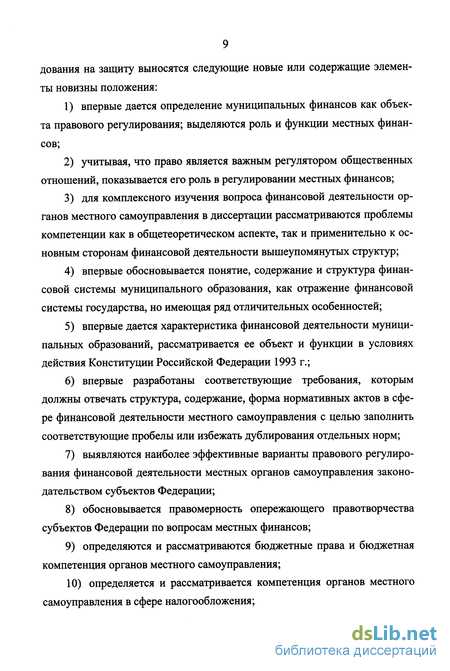 9

дования на защиту выносятся следующие новые или содержащие элементы новизны положения:

1) впервые дается определение муниципальных финансов как объекта правового регулирования; выделяются роль и функции местных финансов;

2) учитывая, что право является важным регулятором общественных отношений, показывается его роль в регулировании местных финансов;

3) для комплексного изучения вопроса финансовой деятельности органов местного самоуправления в диссертации рассматриваются проблемы компетенции как в общетеоретическом аспекте, так и применительно к основным сторонам финансовой деятельности вышеупомянутых структур;

4) впервые обосновывается понятие, содержание и структура финансовой системы муниципального образования, как отражение финансовой системы государства, но имеющая ряд отличительных особенностей;

5) впервые дается характеристика финансовой деятельности муниципальных образований, рассматривается ее объект и функции в условиях действия Конституции Российской Федерации 1993 г.;

6) впервые разработаны соответствующие требования, которым должны отвечать структура, содержание, форма нормативных актов в сфере финансовой деятельности местного самоуправления с целью заполнить соответствующие пробелы или избежать дублирования отдельных норм;

7) выявляются наиболее эффективные варианты правового регулирования финансовой деятельности местных органов самоуправления законодательством субъектов Федерации;

8) обосновывается правомерность опережающего правотворчества субъектов Федерации по вопросам местных финансов;

9) определяются и рассматриваются бюджетные права и бюджетная компетенция органов местного самоуправления;

10) определяется и рассматривается компетенция органов местного самоуправления в сфере налогообложения;

dsLib.net
библиотека диссертаций